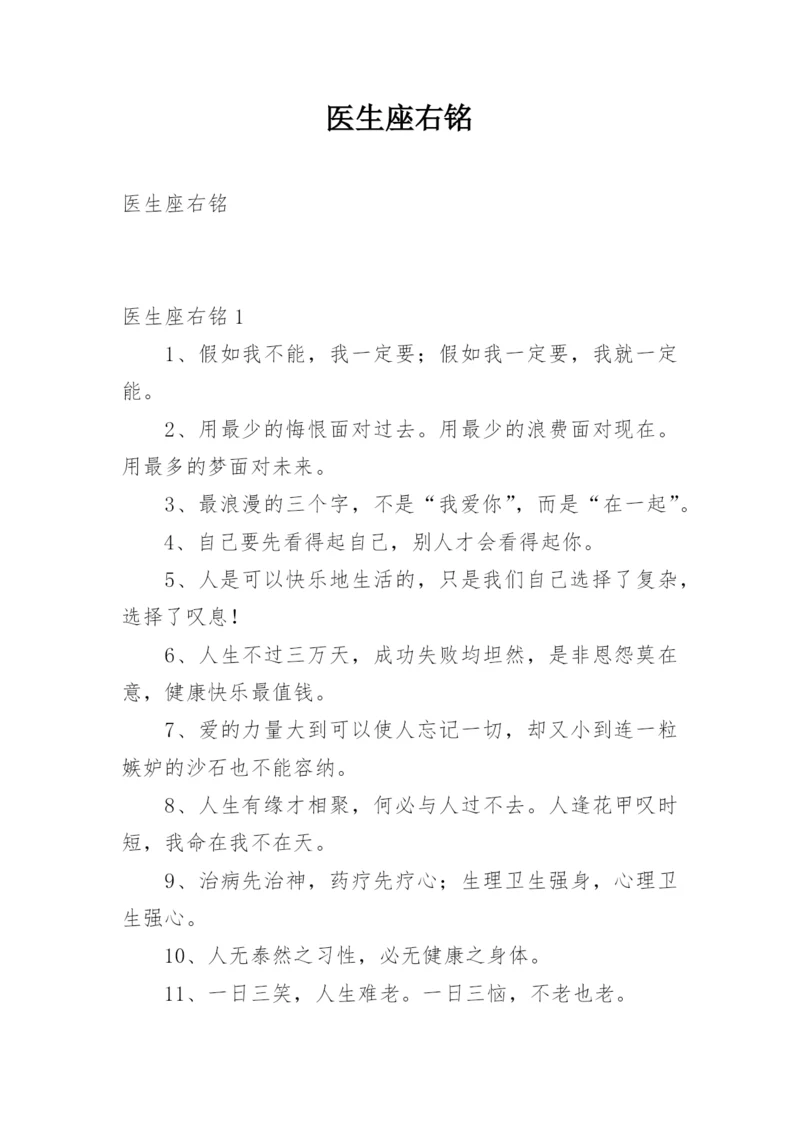 医生座右铭

医生座右铭

医生座右铭 1

1、假如我不能，我一定要；假如我一定要，我就一定能。

2、用最少的悔恨面对过去。用最少的浪费面对现在。用最多的梦面对未来。

3、最浪漫的三个字，不是“我爱你”，而是“在一起”。

4、自己要先看得起自己，别人才会看得起你。

5、人是可以快乐地生活的，只是我们自己选择了复杂，选择了叹息！

6、人生不过三万天，成功失败均坦然，是非恩怨莫在意，健康快乐最值钱。

7、爱的力量大到可以使人忘记一切，却又小到连一粒嫉妒的沙石也不能容纳。

8、人生有缘才相聚，何必与人过不去。人逢花甲叹时短，我命在我不在天。

9、治病先治神，药疗先疗心；生理卫生强身，心理卫生强心。

10、人无泰然之习性，必无健康之身体。

11、一日三笑，人生难老。一日三恼，不老也老。